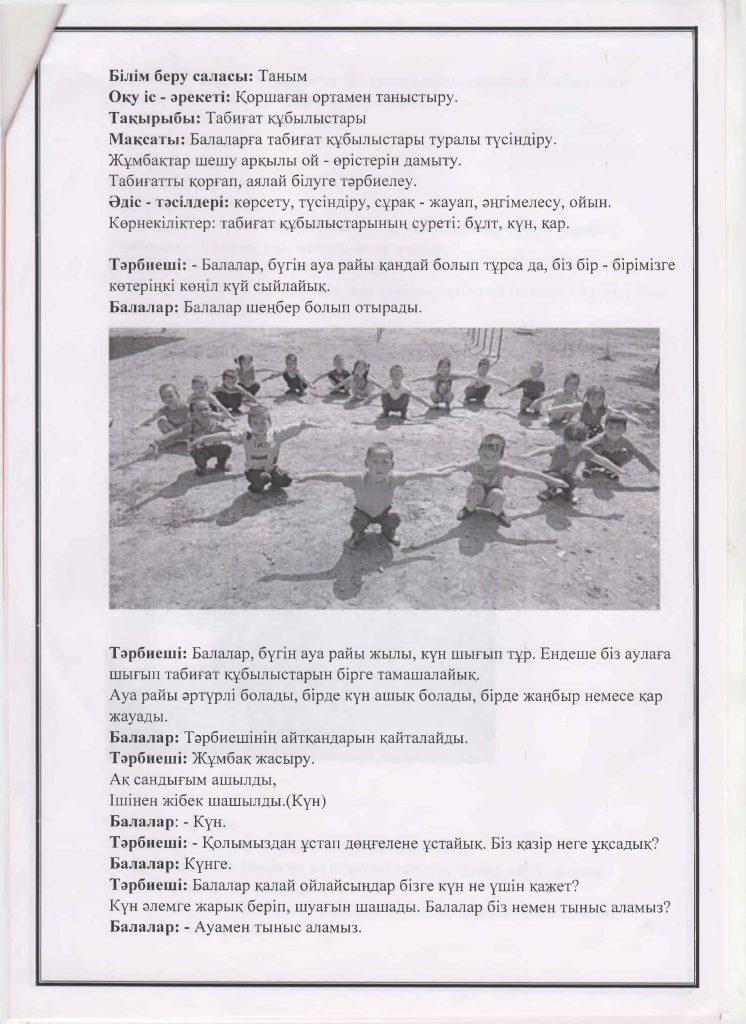 Білім беру саласы: Таным
Оқу іс - әрекеті: Қоршаған ортамен таныстыру.
Тақырыбы: Табиғат құбылыстары
Мақсаты: Балаларға табиғат құбылыстары туралы түсіндіру.
Жұмбақтар шешу арқылы ой - өрістерін дамыту.
Табиғатты қорғап, аялай білуге тәрбиелеу.
Әдіс - тәсілдері: көрсету, түсіндіру, сұрақ - жауап, әңгімелесу, ойын.
Көрнекіліктер: табиғат құбылыстарының суреті: бұлт, күн, қар.

Тәрбиеші: - Балалар, бүгін ауа райы қандай болып тұрса да, біз бір - бірімізге көтеріңкі көңіл күй сыйлайық.
Балалар: Балалар шеңбер болып отырады.

Тәрбиеші: Балалар, бүгін ауа райы жылы, күн шығып тұр. Ендеше біз аулаға шығып табиғат құбылыстарын бірге тамашалайық.
Ауа райы әртүрлі болады, бірде күн ашық болады, бірде жаңбыр немесе қар жауады.
Балалар: Тәрбиешінің айтқандарын қайталайды.
Тәрбиеші: Жұмбақ жасыру.
Ақ сандығым ашылды,
Ішінен жібек шашылды.(Күн)
Балалар: - Күн.
Тәрбиеші: - Қолымыздан ұстап дөңгелене ұстайық. Біз қазір неге ұқсадық?
Балалар: Күнге.
Тәрбиеші: Балалар қалай ойлайсыңдар бізге күн не үшін қажет?
Күн әлемге жарық беріп, шуағын шашады. Балалар біз немен тыныс аламыз?
Балалар: - Ауамен тыныс аламыз.